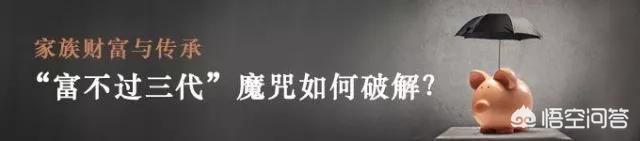 家族财富与传承
“富不过三代”魔咒如何破解?
悟空问答